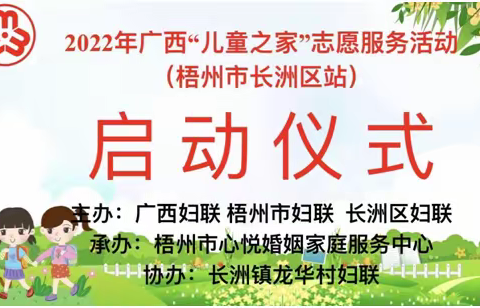 2022年广西“儿童之家”志愿服务活动
（梧州市长洲区站）

启动仪式

主办：广西妇联 梧州市妇联 长洲区妇联
承办：梧州市心悦婚姻家庭服务中心
协办：长洲镇龙华村妇联